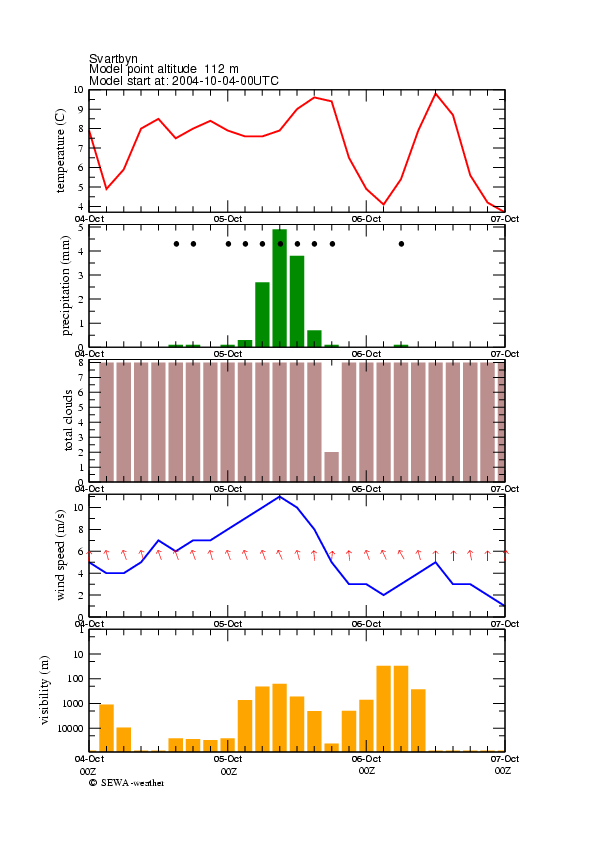 Svartbyn
Model point altitude 112 m
Model start at: 2004-10-04-00UTC

temperature (C)
10
9
8
7
6
5
4
04-Oct
05-Oct
06-Oct
07-Oct

precipitation (mm)
5
4
3
2
1
0
04-Oct
05-Oct
06-Oct
07-Oct

total clouds
8
7
6
5
4
3
2
1
0
04-Oct
05-Oct
06-Oct
07-Oct

wind speed (m/s)
10
8
6
4
2
0
04-Oct
05-Oct
06-Oct
07-Oct

visibility (m)
10
100
1000
10000
04-Oct
05-Oct
06-Oct
07-Oct
00Z
00Z
00Z
00Z
© SEWA-weather